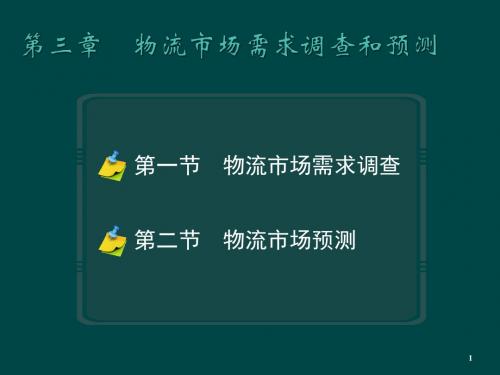 第三章　物流市场需求调查和预测

第一节　物流市场需求调查

第二节　物流市场预测

1